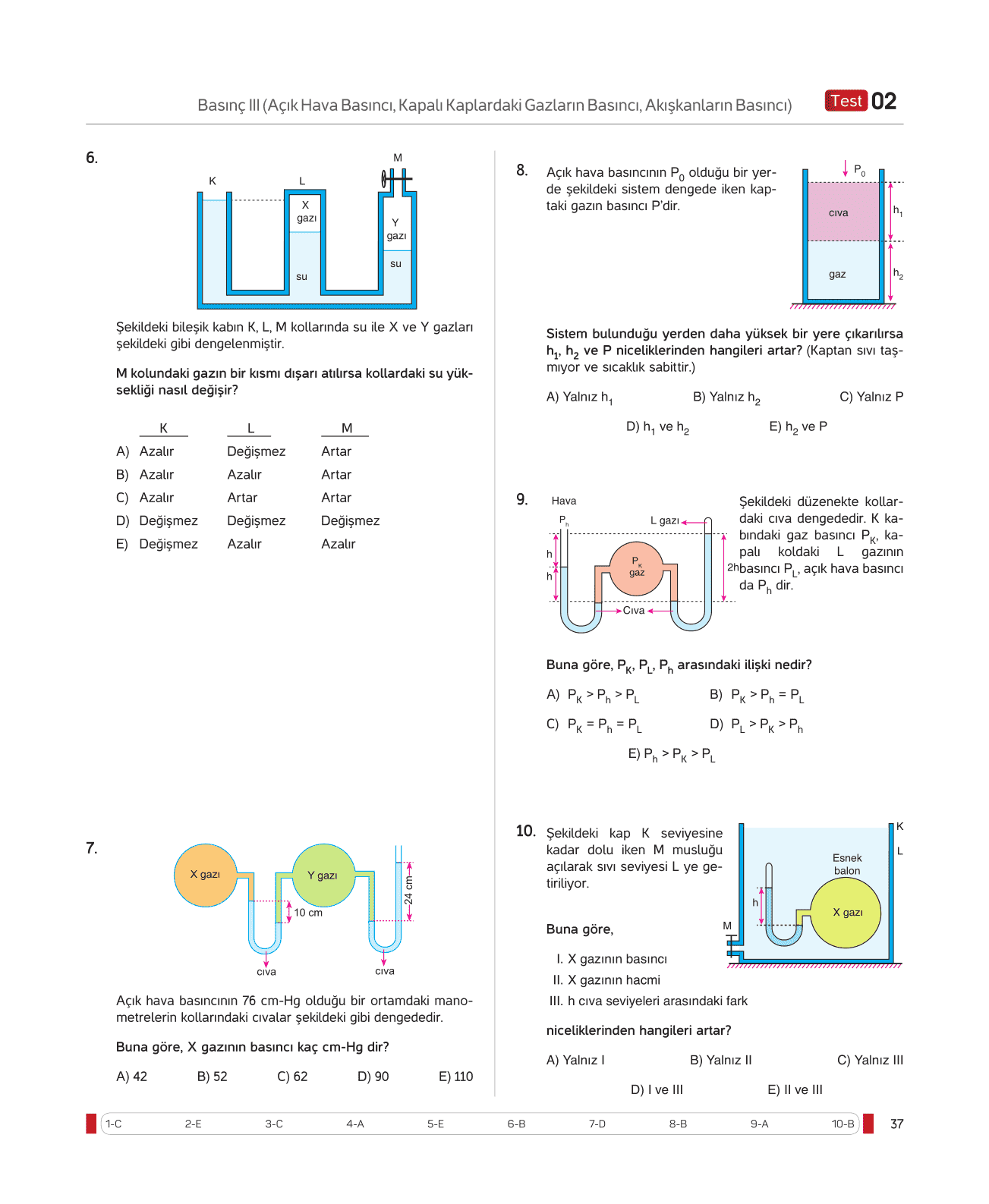 Basınç III (Açık Hava Basıncı, Kapalı Kaplardaki Gazların Basıncı, Akışkanların Basıncı)

Test 02

6.

K L M X gazı Y gazı su su

Şekildeki bileşik kabın K, L, M kollarında su ile X ve Y gazları şekildeki gibi dengelenmiştir.

M kolundaki gazın bir kısmı dışarı atılırsa kollardaki su yüksekliği nasıl değişir?

| | K | L | M |
|---|---|---|---|
| A) | Azalır | Değişmez | Artar |
| B) | Azalır | Azalır | Artar |
| C) | Azalır | Artar | Artar |
| D) | Değişmez | Değişmez | Değişmez |
| E) | Değişmez | Azalır | Azalır |

7.

X gazı Y gazı 10 cm 24 cm cıva cıva

Açık hava basıncının 76 cm-Hg olduğu bir ortamdaki manometrelerin kollarındaki cıvalar şekildeki gibi dengededir.

Buna göre, X gazının basıncı kaç cm-Hg dir?

A) 42 B) 52 C) 62 D) 90 E) 110

8. Açık hava basıncının $P_0$ olduğu bir yerde şekildeki sistem dengede iken kaptaki gazın basıncı P'dir.

$P_0$ cıva gaz $h_1$ $h_2$

Sistem bulunduğu yerden daha yüksek bir yere çıkarılırsa $h_1$, $h_2$ ve P niceliklerinden hangileri artar? (Kaptan sıvı taşmıyor ve sıcaklık sabittir.)

A) Yalnız $h_1$ B) Yalnız $h_2$ C) Yalnız P

D) $h_1$ ve $h_2$ E) $h_2$ ve P

9.

Hava $P_h$ L gazı h h $P_K$ gaz 2h Cıva

Şekildeki düzenekte kollardaki cıva dengededir. K kabındaki gaz basıncı $P_K$, kapalı koldaki L gazının basıncı $P_L$, açık hava basıncı da $P_h$ dir.

Buna göre, $P_K$, $P_L$, $P_h$ arasındaki ilişki nedir?

A) $P_K > P_h > P_L$ B) $P_K > P_h = P_L$

C) $P_K = P_h = P_L$ D) $P_L > P_K > P_h$

E) $P_h > P_K > P_L$

10. Şekildeki kap K seviyesine kadar dolu iken M musluğu açılarak sıvı seviyesi L ye getiriliyor.

K L Esnek balon X gazı h M

Buna göre,

I. X gazının basıncı
II. X gazının hacmi
III. h cıva seviyeleri arasındaki fark

niceliklerinden hangileri artar?

A) Yalnız I B) Yalnız II C) Yalnız III

D) I ve III E) II ve III

1-C 2-E 3-C 4-A 5-E 6-B 7-D 8-B 9-A 10-B

37